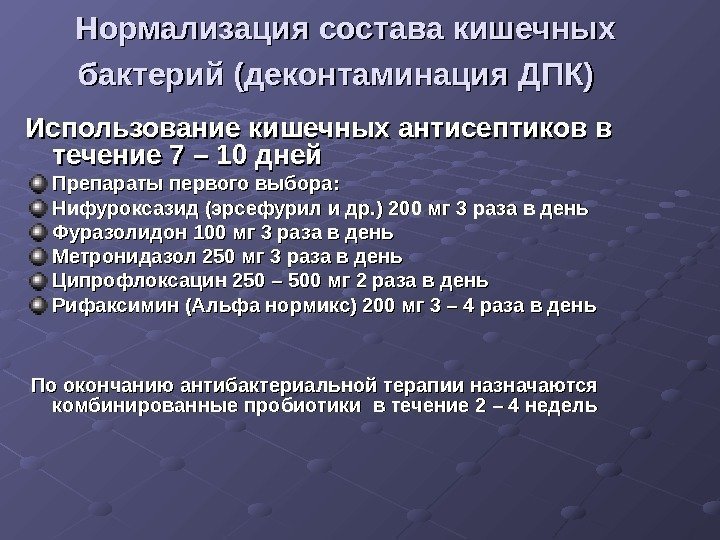 Нормализация состава кишечных бактерий (деконтаминация ДПК)

Использование кишечных антисептиков в течение 7 – 10 дней

Препараты первого выбора:
Нифуроксазид (эрсефурил и др.) 200 мг 3 раза в день
Фуразолидон 100 мг 3 раза в день
Метронидазол 250 мг 3 раза в день
Ципрофлоксацин 250 – 500 мг 2 раза в день
Рифаксимин (Альфа нормикс) 200 мг 3 – 4 раза в день

По окончанию антибактериальной терапии назначаются комбинированные пробиотики в течение 2 – 4 недель